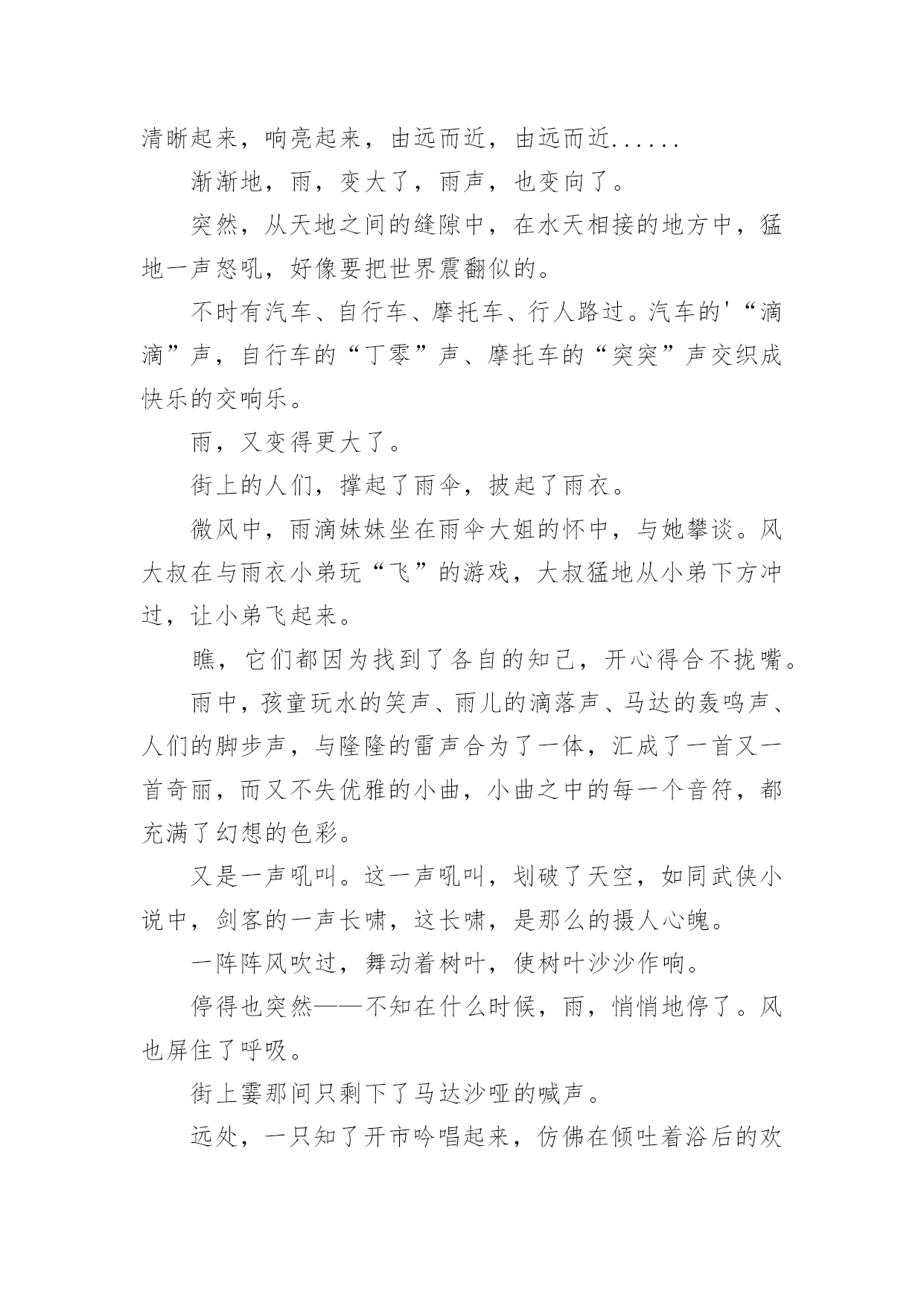 清晰起来，响亮起来，由远而近，由远而近......

渐渐地，雨，变大了，雨声，也变向了。

突然，从天地之间的缝隙中，在水天相接的地方中，猛地一声怒吼，好像要把世界震翻似的。

不时有汽车、自行车、摩托车、行人路过。汽车的'“滴滴”声，自行车的“丁零”声、摩托车的“突突”声交织成快乐的交响乐。

雨，又变得更大了。

街上的人们，撑起了雨伞，披起了雨衣。

微风中，雨滴妹妹坐在雨伞大姐的怀中，与她攀谈。风大叔在与雨衣小弟玩“飞”的游戏，大叔猛地从小弟下方冲过，让小弟飞起来。

瞧，它们都因为找到了各自的知己，开心得合不拢嘴。

雨中，孩童玩水的笑声、雨儿的滴落声、马达的轰鸣声、人们的脚步声，与隆隆的雷声合为了一体，汇成了一首又一首奇丽，而又不失优雅的小曲，小曲之中的每一个音符，都充满了幻想的色彩。

又是一声吼叫。这一声吼叫，划破了天空，如同武侠小说中，剑客的一声长啸，这长啸，是那么的摄人心魄。

一阵阵风吹过，舞动着树叶，使树叶沙沙作响。

停得也突然——不知在什么时候，雨，悄悄地停了。风也屏住了呼吸。

街上霎那间只剩下了马达沙哑的喊声。

远处，一只知了开市吟唱起来，仿佛在倾吐着浴后的欢